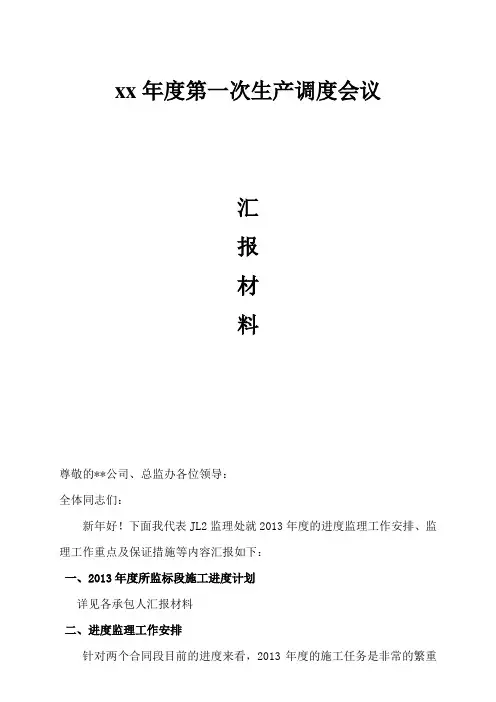 xx年度第一次生产调度会议

汇

报

材

料

尊敬的**公司、总监办各位领导：

全体同志们：

新年好！下面我代表JL2监理处就2013年度的进度监理工作安排、监理工作重点及保证措施等内容汇报如下：

一、2013年度所监标段施工进度计划

详见各承包人汇报材料

二、进度监理工作安排

针对两个合同段目前的进度来看，2013年度的施工任务是非常的繁重